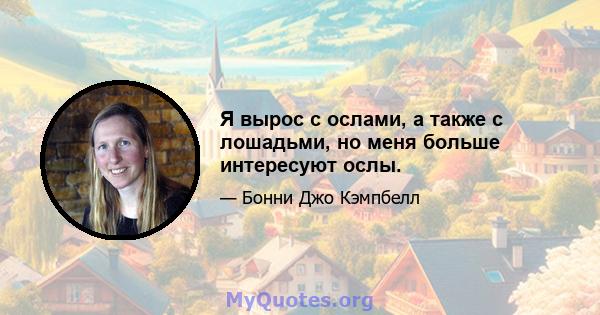 Я вырос с ослами, а также с лошадьми, но меня больше интересуют ослы.

— Бонни Джо Кэмпбелл

MyQuotes.org